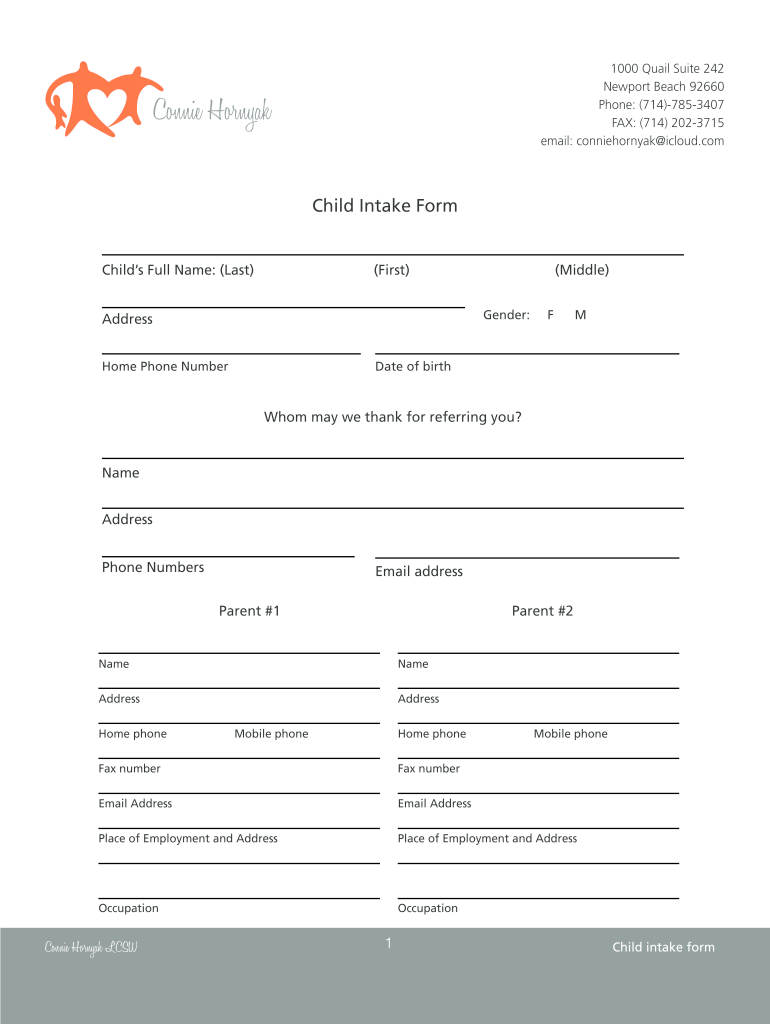 Connie Hornyak

1000 Quail Suite 242
Newport Beach 92660
Phone: (714)-785-3407
FAX: (714) 202-3715
email: conniehornyak@icloud.com

Child Intake Form

Child's Full Name: (Last) (First) (Middle)

Address

Gender: F M

Home Phone Number

Date of birth

Whom may we thank for referring you?

Name

Address

Phone Numbers

Email address

Parent #1

Name

Address

Home phone Mobile phone

Fax number

Email Address

Place of Employment and Address

Occupation

Parent #2

Name

Address

Home phone Mobile phone

Fax number

Email Address

Place of Employment and Address

Occupation

Connie Hornyak LCSW

1

Child intake form